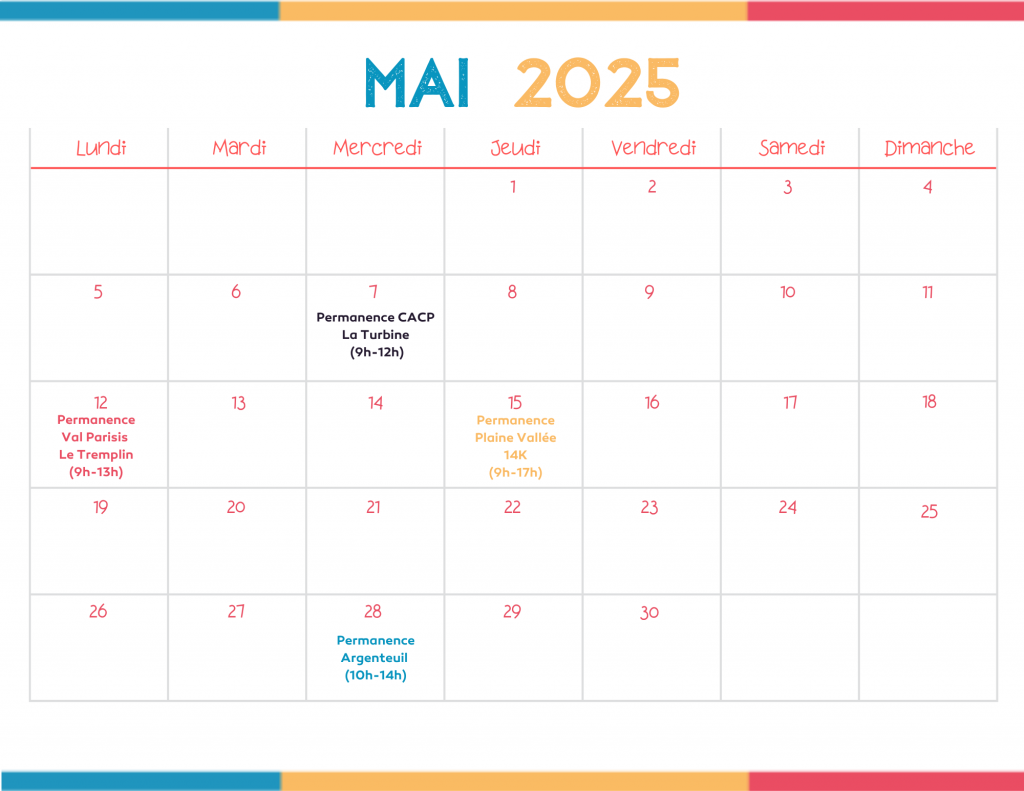 MAI 2025

| Lundi | Mardi | Mercredi | Jeudi | Vendredi | Samedi | Dimanche |
|---|---|---|---|---|---|---|
| | | | 1 | 2 | 3 | 4 |
| 5 | 6 | 7 Permanence CACP La Turbine (9h-12h) | 8 | 9 | 10 | 11 |
| 12 Permanence Val Parisis Le Tremplin (9h-13h) | 13 | 14 | 15 Permanence Plaine Vallée 14K (9h-17h) | 16 | 17 | 18 |
| 19 | 20 | 21 | 22 | 23 | 24 | 25 |
| 26 | 27 | 28 Permanence Argenteuil (10h-14h) | 29 | 30 | | |